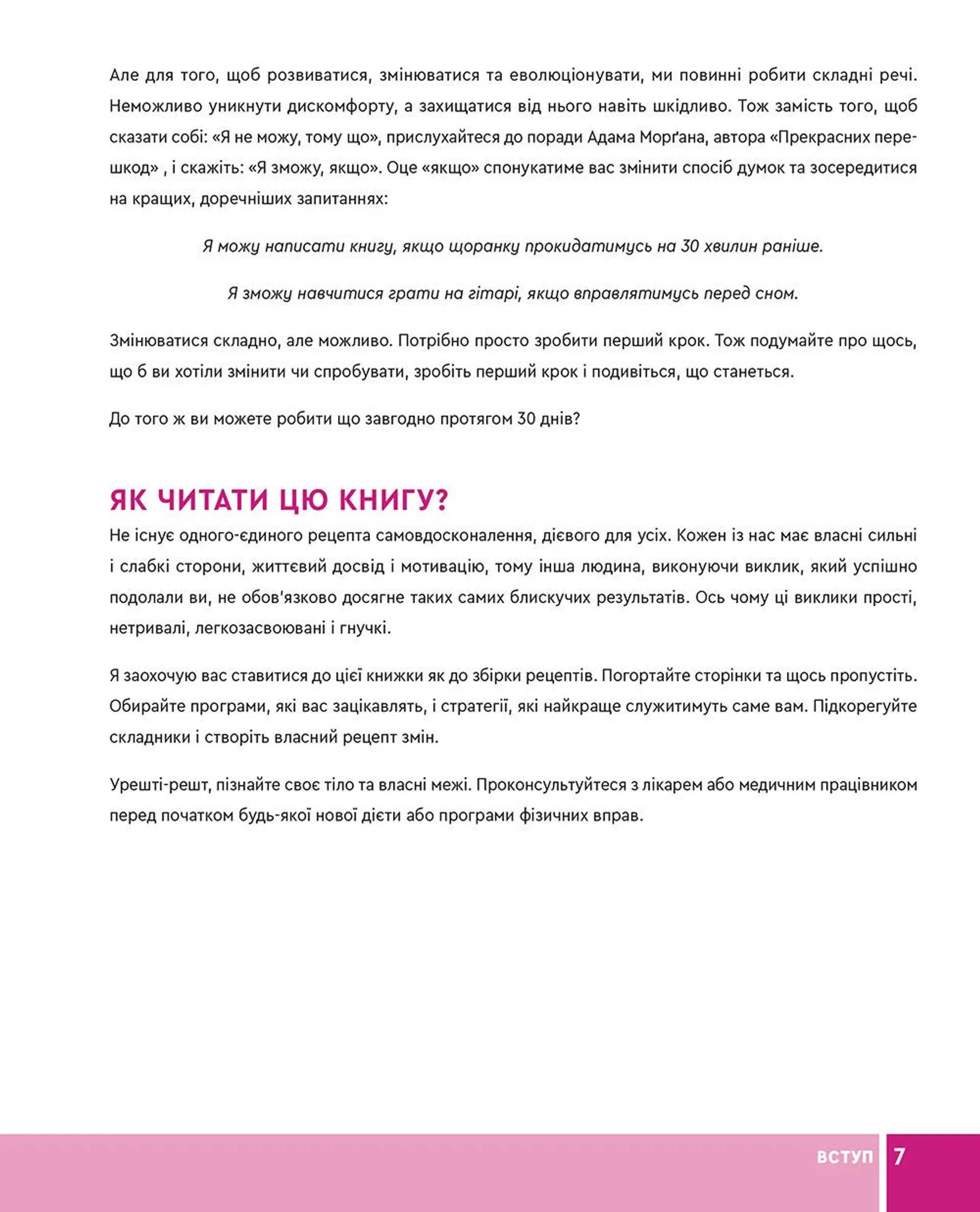 Але для того, щоб розвиватися, змінюватися та еволюціонувати, ми повинні робити складні речі. Неможливо уникнути дискомфорту, а захищатися від нього навіть шкідливо. Тож замість того, щоб сказати собі: «Я не можу, тому що», прислухайтеся до поради Адама Морґана, автора «Прекрасних перешкод» , і скажіть: «Я зможу, якщо». Оце «якщо» спонукатиме вас змінити спосіб думок та зосередитися на кращих, доречніших запитаннях:

Я можу написати книгу, якщо щоранку прокидатимусь на 30 хвилин раніше.

Я зможу навчитися грати на гітарі, якщо вправлятимусь перед сном.

Змінюватися складно, але можливо. Потрібно просто зробити перший крок. Тож подумайте про щось, що б ви хотіли змінити чи спробувати, зробіть перший крок і подивіться, що станеться.

До того ж ви можете робити що завгодно протягом 30 днів?

ЯК ЧИТАТИ ЦЮ КНИГУ?

Не існує одного-єдиного рецепта самовдосконалення, дієвого для усіх. Кожен із нас має власні сильні і слабкі сторони, життєвий досвід і мотивацію, тому інша людина, виконуючи виклик, який успішно подолали ви, не обов'язково досягне таких самих блискучих результатів. Ось чому ці виклики прості, нетривалі, легкозасвоювані і гнучкі.

Я заохочую вас ставитися до цієї книжки як до збірки рецептів. Погортайте сторінки та щось пропустіть. Обирайте програми, які вас зацікавлять, і стратегії, які найкраще служитимуть саме вам. Підкорегуйте складники і створіть власний рецепт змін.

Урешті-решт, пізнайте своє тіло та власні межі. Проконсультуйтеся з лікарем або медичним працівником перед початком будь-якої нової дієти або програми фізичних вправ.

ВСТУП 7